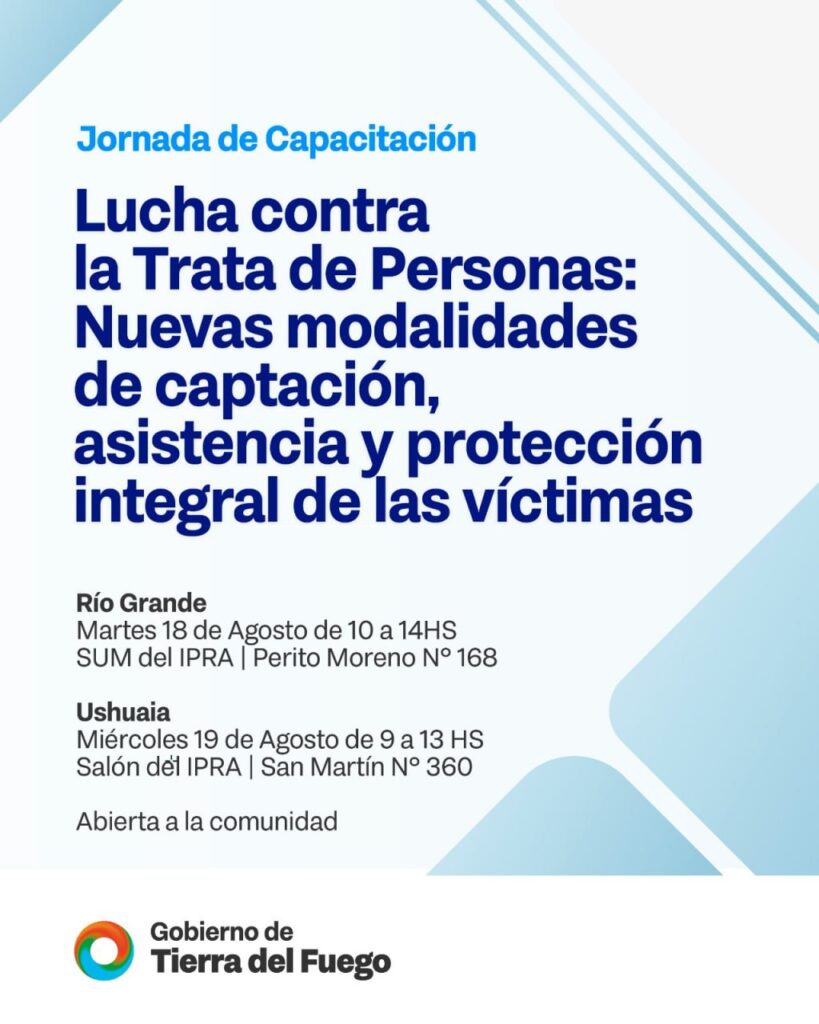 Jornada de Capacitación

Lucha contra la Trata de Personas: Nuevas modalidades de captación, asistencia y protección integral de las víctimas

Río Grande
Martes 18 de Agosto de 10 a 14HS
SUM del IPRA | Perito Moreno N° 168

Ushuaia
Miércoles 19 de Agosto de 9 a 13 HS
Salón del IPRA | San Martín N° 360

Abierta a la comunidad

Gobierno de
Tierra del Fuego